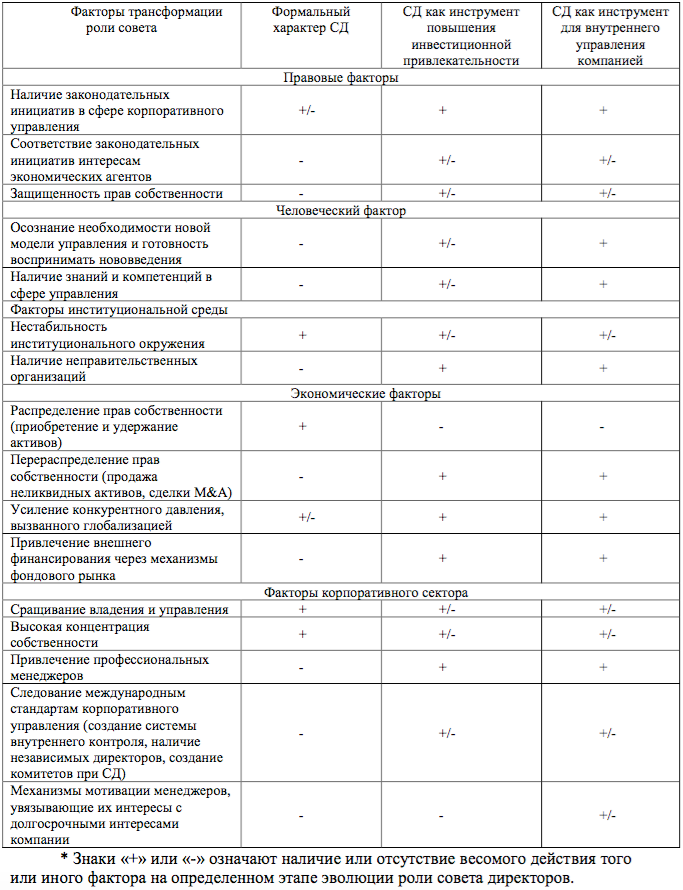 | Факторы трансформации роли совета | Формальный характер СД | СД как инструмент повышения инвестиционной привлекательности | СД как инструмент для внутреннего управления компанией |
|---|---|---|---|
| Правовые факторы | | | |
| Наличие законодательных инициатив в сфере корпоративного управления | +/- | + | + |
| Соответствие законодательных инициатив интересам экономических агентов | - | +/- | +/- |
| Защищенность прав собственности | - | +/- | +/- |
| Человеческий фактор | | | |
| Осознание необходимости новой модели управления и готовность воспринимать нововведения | - | +/- | + |
| Наличие знаний и компетенций в сфере управления | - | +/- | + |
| Факторы институциональной среды | | | |
| Нестабильность институционального окружения | + | +/- | +/- |
| Наличие неправительственных организаций | - | + | + |
| Экономические факторы | | | |
| Распределение прав собственности (приобретение и удержание активов) | + | - | - |
| Перераспределение прав собственности (продажа неликвидных активов, сделки M&A) | - | + | + |
| Усиление конкурентного давления, вызванного глобализацией | +/- | + | + |
| Привлечение внешнего финансирования через механизмы фондового рынка | - | + | + |
| Факторы корпоративного сектора | | | |
| Сращивание владения и управления | + | +/- | +/- |
| Высокая концентрация собственности | + | +/- | +/- |
| Привлечение профессиональных менеджеров | - | + | + |
| Следование международным стандартам корпоративного управления (создание системы внутреннего контроля, наличие независимых директоров, создание комитетов при СД) | - | +/- | +/- |
| Механизмы мотивации менеджеров, увязывающие их интересы с долгосрочными интересами компании | - | - | +/- |

* Знаки «+» или «-» означают наличие или отсутствие весомого действия того или иного фактора на определенном этапе эволюции роли совета директоров.